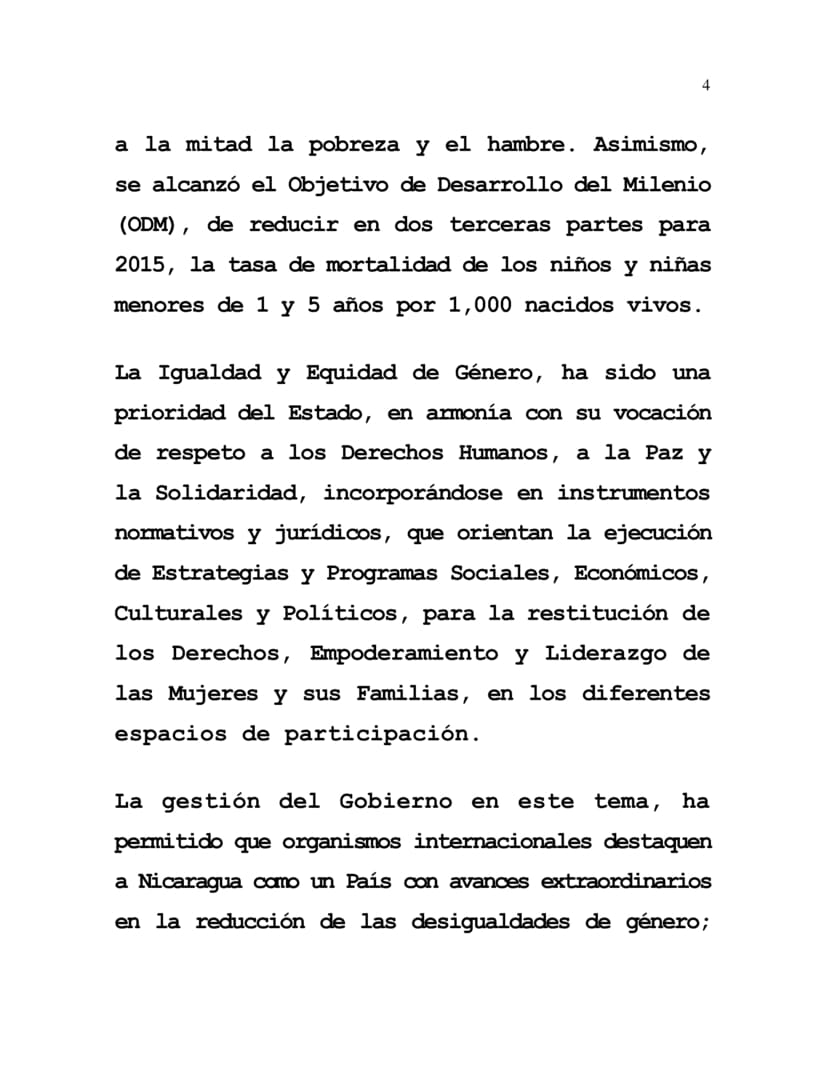 4

a la mitad la pobreza y el hambre. Asimismo, se alcanzó el Objetivo de Desarrollo del Milenio (ODM), de reducir en dos terceras partes para 2015, la tasa de mortalidad de los niños y niñas menores de 1 y 5 años por 1,000 nacidos vivos.

La Igualdad y Equidad de Género, ha sido una prioridad del Estado, en armonía con su vocación de respeto a los Derechos Humanos, a la Paz y la Solidaridad, incorporándose en instrumentos normativos y jurídicos, que orientan la ejecución de Estrategias y Programas Sociales, Económicos, Culturales y Políticos, para la restitución de los Derechos, Empoderamiento y Liderazgo de las Mujeres y sus Familias, en los diferentes espacios de participación.

La gestión del Gobierno en este tema, ha permitido que organismos internacionales destaquen a Nicaragua como un País con avances extraordinarios en la reducción de las desigualdades de género;